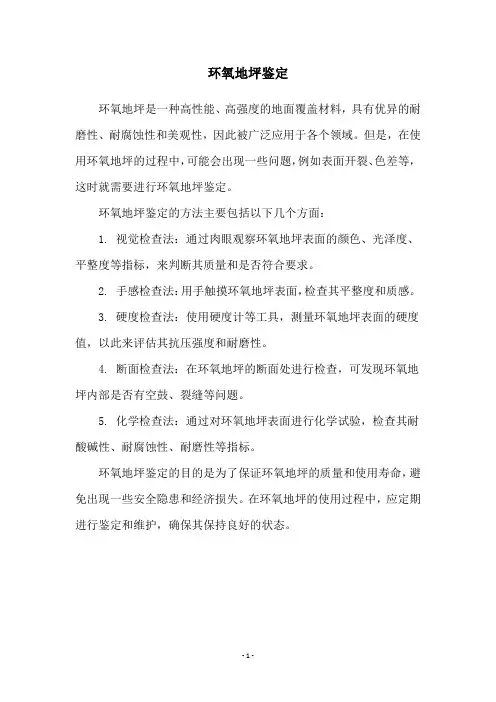 环氧地坪鉴定

环氧地坪是一种高性能、高强度的地面覆盖材料，具有优异的耐磨性、耐腐蚀性和美观性，因此被广泛应用于各个领域。但是，在使用环氧地坪的过程中，可能会出现一些问题，例如表面开裂、色差等，这时就需要进行环氧地坪鉴定。

环氧地坪鉴定的方法主要包括以下几个方面：

1. 视觉检查法：通过肉眼观察环氧地坪表面的颜色、光泽度、平整度等指标，来判断其质量和是否符合要求。

2. 手感检查法：用手触摸环氧地坪表面，检查其平整度和质感。

3. 硬度检查法：使用硬度计等工具，测量环氧地坪表面的硬度值，以此来评估其抗压强度和耐磨性。

4. 断面检查法：在环氧地坪的断面处进行检查，可发现环氧地坪内部是否有空鼓、裂缝等问题。

5. 化学检查法：通过对环氧地坪表面进行化学试验，检查其耐酸碱性、耐腐蚀性、耐磨性等指标。

环氧地坪鉴定的目的是为了保证环氧地坪的质量和使用寿命，避免出现一些安全隐患和经济损失。在环氧地坪的使用过程中，应定期进行鉴定和维护，确保其保持良好的状态。

- 1 -